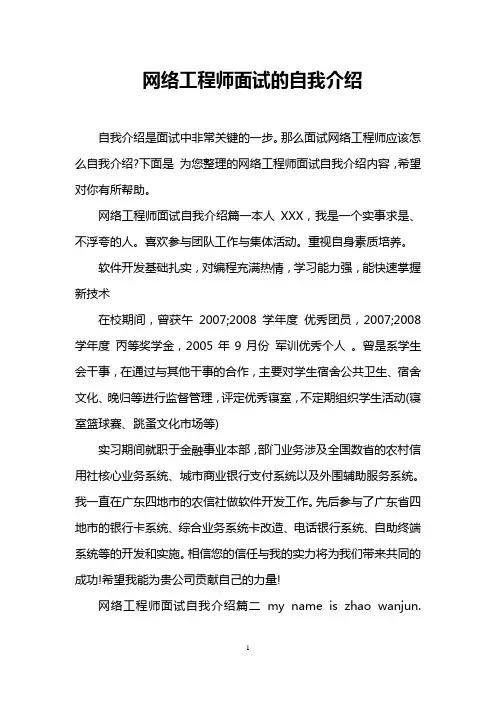 网络工程师面试的自我介绍

自我介绍是面试中非常关键的一步。那么面试网络工程师应该怎么自我介绍?下面是 为您整理的网络工程师面试自我介绍内容，希望对你有所帮助。

网络工程师面试自我介绍篇一本人 XXX，我是一个实事求是、不浮夸的人。喜欢参与团队工作与集体活动。重视自身素质培养。

软件开发基础扎实，对编程充满热情，学习能力强，能快速掌握新技术

在校期间，曾获午 2007;2008 学年度 优秀团员，2007;2008 学年度 丙等奖学金，2005 年 9 月份 军训优秀个人 。曾是系学生会干事，在通过与其他干事的合作，主要对学生宿舍公共卫生、宿舍文化、晚归等进行监督管理，评定优秀寝室，不定期组织学生活动(寝室篮球赛、跳蚤文化市场等)

实习期间就职于金融事业本部，部门业务涉及全国数省的农村信用社核心业务系统、城市商业银行支付系统以及外围辅助服务系统。我一直在广东四地市的农信社做软件开发工作。先后参与了广东省四地市的银行卡系统、综合业务系统卡改造、电话银行系统、自助终端系统等的开发和实施。相信您的信任与我的实力将为我们带来共同的成功!希望我能为贵公司贡献自己的力量!

网络工程师面试自我介绍篇二 my name is zhao wanjun.

1